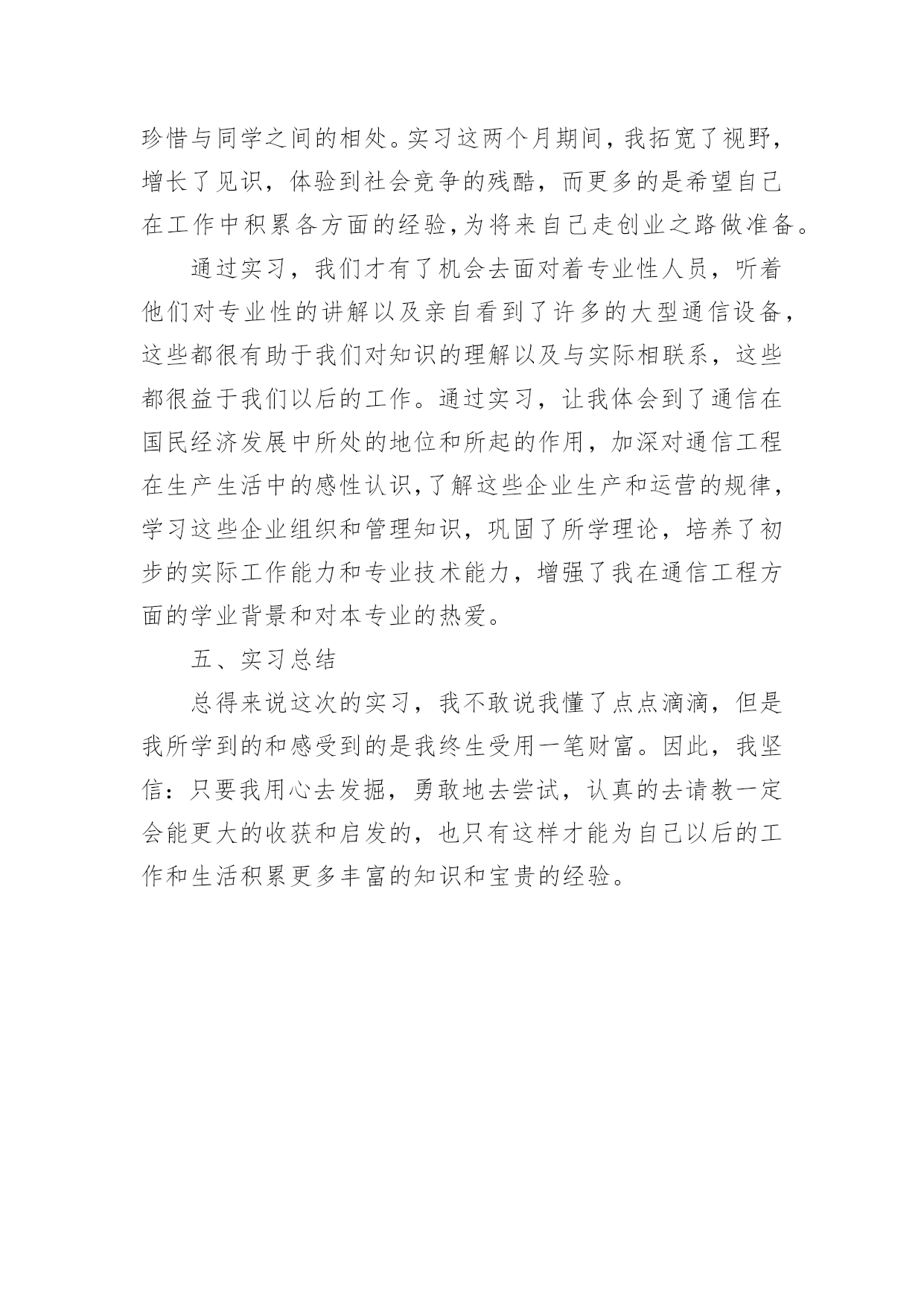 珍惜与同学之间的相处。实习这两个月期间，我拓宽了视野，增长了见识，体验到社会竞争的残酷，而更多的是希望自己在工作中积累各方面的经验，为将来自己走创业之路做准备。

通过实习，我们才有了机会去面对着专业性人员，听着他们对专业性的讲解以及亲自看到了许多的大型通信设备，这些都很有助于我们对知识的理解以及与实际相联系，这些都很益于我们以后的工作。通过实习，让我体会到了通信在国民经济发展中所处的地位和所起的作用，加深对通信工程在生产生活中的感性认识，了解这些企业生产和运营的规律，学习这些企业组织和管理知识，巩固了所学理论，培养了初步的实际工作能力和专业技术能力，增强了我在通信工程方面的学业背景和对本专业的热爱。

五、实习总结

总得来说这次的实习，我不敢说我懂了点点滴滴，但是我所学到的和感受到的是我终生受用一笔财富。因此，我坚信：只要我用心去发掘，勇敢地去尝试，认真的去请教一定会能更大的收获和启发的，也只有这样才能为自己以后的工作和生活积累更多丰富的知识和宝贵的经验。